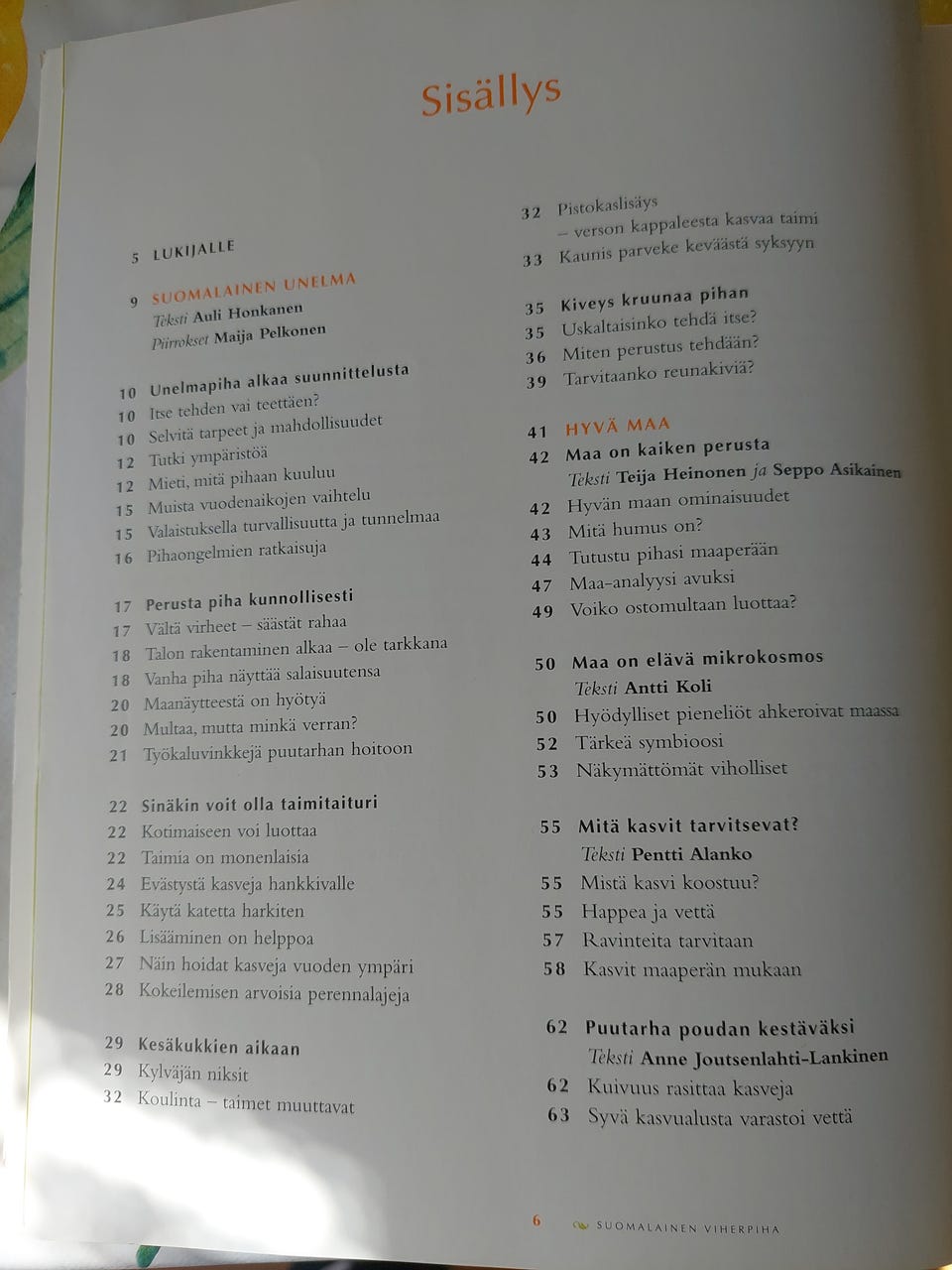 Sisällys

5 LUKIJALLE

9 SUOMALAINEN UNELMA
Teksti Auli Honkanen
Piirrokset Maija Pelkonen

10 Unelmapiha alkaa suunnittelusta
10 Itse tehden vai teettäen?
10 Selvitä tarpeet ja mahdollisuudet
12 Tutki ympäristöä
12 Mieti, mitä pihaan kuuluu
15 Muista vuodenaikojen vaihtelu
15 Valaistuksella turvallisuutta ja tunnelmaa
16 Pihaongelmien ratkaisuja

17 Perusta piha kunnollisesti
17 Vältä virheet – säästät rahaa
18 Talon rakentaminen alkaa – ole tarkkana
18 Vanha piha näyttää salaisuutensa
20 Maanäytteestä on hyötyä
20 Multaa, mutta minkä verran?
21 Työkaluvinkkejä puutarhan hoitoon

22 Sinäkin voit olla taimitaituri
22 Kotimaiseen voi luottaa
22 Taimia on monenlaisia
24 Evästystä kasveja hankkivalle
25 Käytä katetta harkiten
26 Lisääminen on helppoa
27 Näin hoidat kasveja vuoden ympäri
28 Kokeilemisen arvoisia perennalajeja

29 Kesäkukkien aikaan
29 Kylväjän niksit
32 Koulinta – taimet muuttavat

32 Pistokaslisäys – verson kappaleesta kasvaa taimi
33 Kaunis parveke keväästä syksyyn

35 Kiveys kruunaa pihan
35 Uskaltaisinko tehdä itse?
36 Miten perustus tehdään?
39 Tarvitaanko reunakiviä?

41 HYVÄ MAA
42 Maa on kaiken perusta
Teksti Teija Heinonen ja Seppo Asikainen
42 Hyvän maan ominaisuudet
43 Mitä humus on?
44 Tutustu pihasi maaperään
47 Maa-analyysi avuksi
49 Voiko ostomultaan luottaa?

50 Maa on elävä mikrokosmos
Teksti Antti Koli
50 Hyödylliset pieneliöt ahkeroivat maassa
52 Tärkeä symbioosi
53 Näkymättömät viholliset

55 Mitä kasvit tarvitsevat?
Teksti Pentti Alanko
55 Mistä kasvi koostuu?
55 Happea ja vettä
57 Ravinteita tarvitaan
58 Kasvit maaperän mukaan

62 Puutarha poudan kestäväksi
Teksti Anne Joutsenlahti-Lankinen
62 Kuivuus rasittaa kasveja
63 Syvä kasvualusta varastoi vettä

6 SUOMALAINEN VIHERPIHA